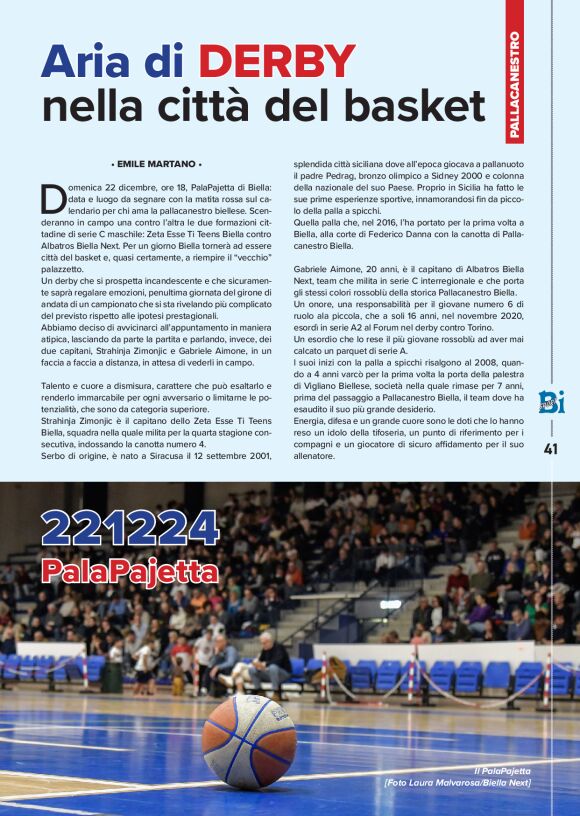 PALLACANESTRO

Aria di DERBY nella città del basket

• EMILE MARTANO •

Domenica 22 dicembre, ore 18, PalaPajetta di Biella: data e luogo da segnare con la matita rossa sul calendario per chi ama la pallacanestro biellese. Scenderanno in campo una contro l'altra le due formazioni cittadine di serie C maschile: Zeta Esse Ti Teens Biella contro Albatros Biella Next. Per un giorno Biella tornerà ad essere città del basket e, quasi certamente, a riempire il "vecchio" palazzetto.
Un derby che si prospetta incandescente e che sicuramente saprà regalare emozioni, penultima giornata del girone di andata di un campionato che si sta rivelando più complicato del previsto rispetto alle ipotesi prestagionali.
Abbiamo deciso di avvicinarci all'appuntamento in maniera atipica, lasciando da parte la partita e parlando, invece, dei due capitani, Strahinja Zimonjic e Gabriele Aimone, in un faccia a faccia a distanza, in attesa di vederli in campo.

Talento e cuore a dismisura, carattere che può esaltarlo e renderlo immarcabile per ogni avversario o limitarne le potenzialità, che sono da categoria superiore.
Strahinja Zimonjic è il capitano dello Zeta Esse Ti Teens Biella, squadra nella quale milita per la quarta stagione consecutiva, indossando la canotta numero 4.
Serbo di origine, è nato a Siracusa il 12 settembre 2001, splendida città siciliana dove all'epoca giocava a pallanuoto il padre Pedrag, bronzo olimpico a Sidney 2000 e colonna della nazionale del suo Paese. Proprio in Sicilia ha fatto le sue prime esperienze sportive, innamorandosi fin da piccolo della palla a spicchi.
Quella palla che, nel 2016, l'ha portato per la prima volta a Biella, alla corte di Federico Danna con la canotta di Pallacanestro Biella.

Gabriele Aimone, 20 anni, è il capitano di Albatros Biella Next, team che milita in serie C interregionale e che porta gli stessi colori rossoblù della storica Pallacanestro Biella.
Un onore, una responsabilità per il giovane numero 6 di ruolo ala piccola, che a soli 16 anni, nel novembre 2020, esordì in serie A2 al Forum nel derby contro Torino.
Un esordio che lo rese il più giovane rossoblù ad aver mai calcato un parquet di serie A.
I suoi inizi con la palla a spicchi risalgono al 2008, quando a 4 anni varcò per la prima volta la porta della palestra di Vigliano Biellese, società nella quale rimase per 7 anni, prima del passaggio a Pallacanestro Biella, il team dove ha esaudito il suo più grande desiderio.
Energia, difesa e un grande cuore sono le doti che lo hanno reso un idolo della tifoseria, un punto di riferimento per i compagni e un giocatore di sicuro affidamento per il suo allenatore.

Bi

41

221224
PalaPajetta

Il PalaPajetta
[Foto Laura Malvarosa/Biella Next]